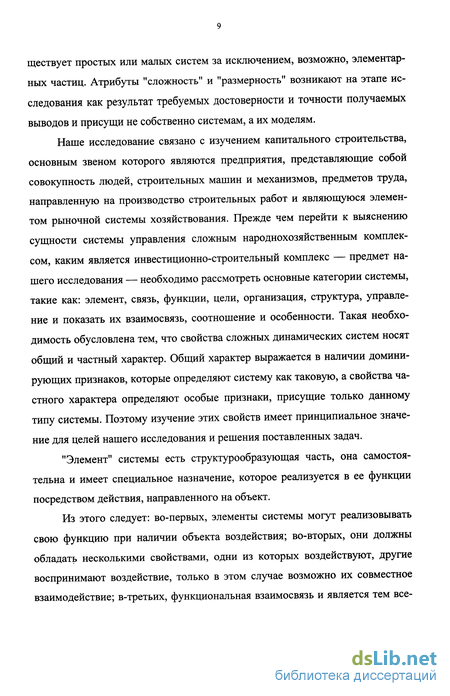 9

ществует простых или малых систем за исключением, возможно, элементарных частиц. Атрибуты "сложность" и "размерность" возникают на этапе исследования как результат требуемых достоверности и точности получаемых выводов и присущи не собственно системам, а их моделям.

Наше исследование связано с изучением капитального строительства, основным звеном которого являются предприятия, представляющие собой совокупность людей, строительных машин и механизмов, предметов труда, направленную на производство строительных работ и являющуюся элементом рыночной системы хозяйствования. Прежде чем перейти к выяснению сущности системы управления сложным народнохозяйственным комплексом, каким является инвестиционно-строительный комплекс — предмет нашего исследования — необходимо рассмотреть основные категории системы, такие как: элемент, связь, функции, цели, организация, структура, управление и показать их взаимосвязь, соотношение и особенности. Такая необходимость обусловлена тем, что свойства сложных динамических систем носят общий и частный характер. Общий характер выражается в наличии доминирующих признаков, которые определяют систему как таковую, а свойства частного характера определяют особые признаки, присущие только данному типу системы. Поэтому изучение этих свойств имеет принципиальное значение для целей нашего исследования и решения поставленных задач.

"Элемент" системы есть структурообразующая часть, она самостоятельна и имеет специальное назначение, которое реализуется в ее функции посредством действия, направленного на объект.

Из этого следует: во-первых, элементы системы могут реализовывать свою функцию при наличии объекта воздействия; во-вторых, они должны обладать несколькими свойствами, одни из которых воздействуют, другие воспринимают воздействие, только в этом случае возможно их совместное взаимодействие; в-третьих, функциональная взаимосвязь и является тем все-

dsLib.net
библиотека диссертаций